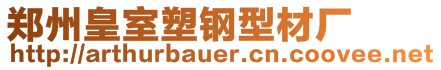 郑州皇室塑钢型材厂
http://arthurbauer.cn.coovee.net